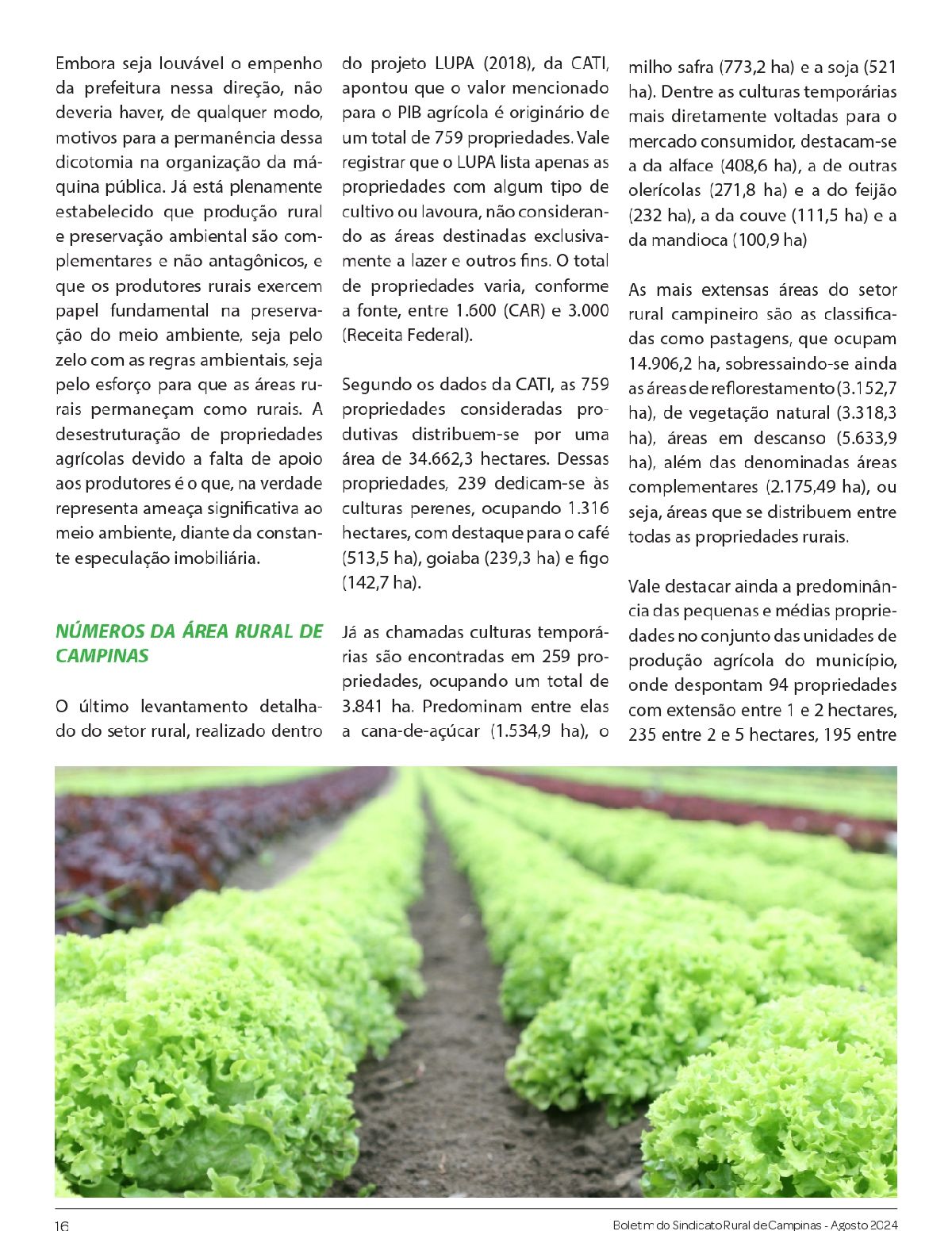 Embora seja louvável o empenho da prefeitura nessa direção, não deveria haver, de qualquer modo, motivos para a permanência dessa dicotomia na organização da máquina pública. Já está plenamente estabelecido que produção rural e preservação ambiental são complementares e não antagônicos, e que os produtores rurais exercem papel fundamental na preservação do meio ambiente, seja pelo zelo com as regras ambientais, seja pelo esforço para que as áreas rurais permaneçam como rurais. A desestruturação de propriedades agrícolas devido a falta de apoio aos produtores é o que, na verdade representa ameaça significativa ao meio ambiente, diante da constante especulação imobiliária.

NÚMEROS DA ÁREA RURAL DE CAMPINAS

O último levantamento detalhado do setor rural, realizado dentro do projeto LUPA (2018), da CATI, apontou que o valor mencionado para o PIB agrícola é originário de um total de 759 propriedades. Vale registrar que o LUPA lista apenas as propriedades com algum tipo de cultivo ou lavoura, não considerando as áreas destinadas exclusivamente a lazer e outros fins. O total de propriedades varia, conforme a fonte, entre 1.600 (CAR) e 3.000 (Receita Federal).

Segundo os dados da CATI, as 759 propriedades consideradas produtivas distribuem-se por uma área de 34.662,3 hectares. Dessas propriedades, 239 dedicam-se às culturas perenes, ocupando 1.316 hectares, com destaque para o café (513,5 ha), goiaba (239,3 ha) e figo (142,7 ha).

Já as chamadas culturas temporárias são encontradas em 259 propriedades, ocupando um total de 3.841 ha. Predominam entre elas a cana-de-açúcar (1.534,9 ha), o milho safra (773,2 ha) e a soja (521 ha). Dentre as culturas temporárias mais diretamente voltadas para o mercado consumidor, destacam-se a da alface (408,6 ha), a de outras olerícolas (271,8 ha) e a do feijão (232 ha), a da couve (111,5 ha) e a da mandioca (100,9 ha)

As mais extensas áreas do setor rural campineiro são as classificadas como pastagens, que ocupam 14.906,2 ha, sobressaindo-se ainda as áreas de reflorestamento (3.152,7 ha), de vegetação natural (3.318,3 ha), áreas em descanso (5.633,9 ha), além das denominadas áreas complementares (2.175,49 ha), ou seja, áreas que se distribuem entre todas as propriedades rurais.

Vale destacar ainda a predominância das pequenas e médias propriedades no conjunto das unidades de produção agrícola do município, onde despontam 94 propriedades com extensão entre 1 e 2 hectares, 235 entre 2 e 5 hectares, 195 entre

16

Boletim do Sindicato Rural de Campinas - Agosto 2024